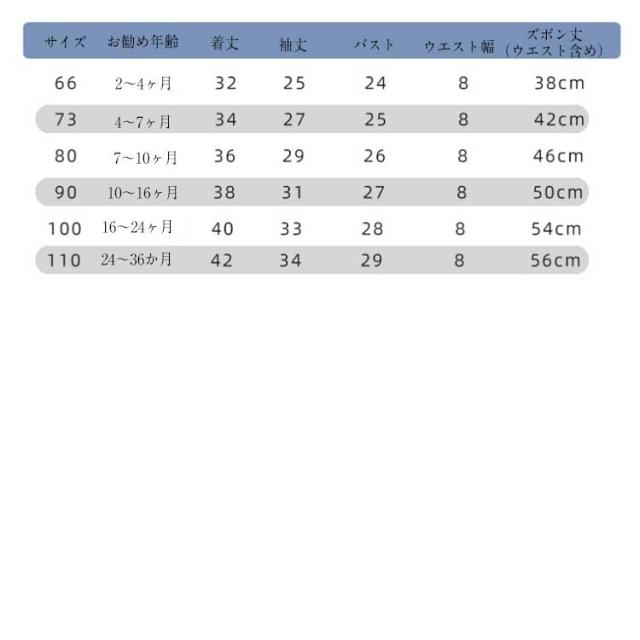 | サイズ | お勧め年齢 | 着丈 | 袖丈 | バスト | ウエスト幅 | ズボン丈（ウエスト含め） |
|---|---|---|---|---|---|---|
| 66 | 2~4ヶ月 | 32 | 25 | 24 | 8 | 38cm |
| 73 | 4~7ヶ月 | 34 | 27 | 25 | 8 | 42cm |
| 80 | 7~10ヶ月 | 36 | 29 | 26 | 8 | 46cm |
| 90 | 10~16ヶ月 | 38 | 31 | 27 | 8 | 50cm |
| 100 | 16~24ヶ月 | 40 | 33 | 28 | 8 | 54cm |
| 110 | 24~36か月 | 42 | 34 | 29 | 8 | 56cm |